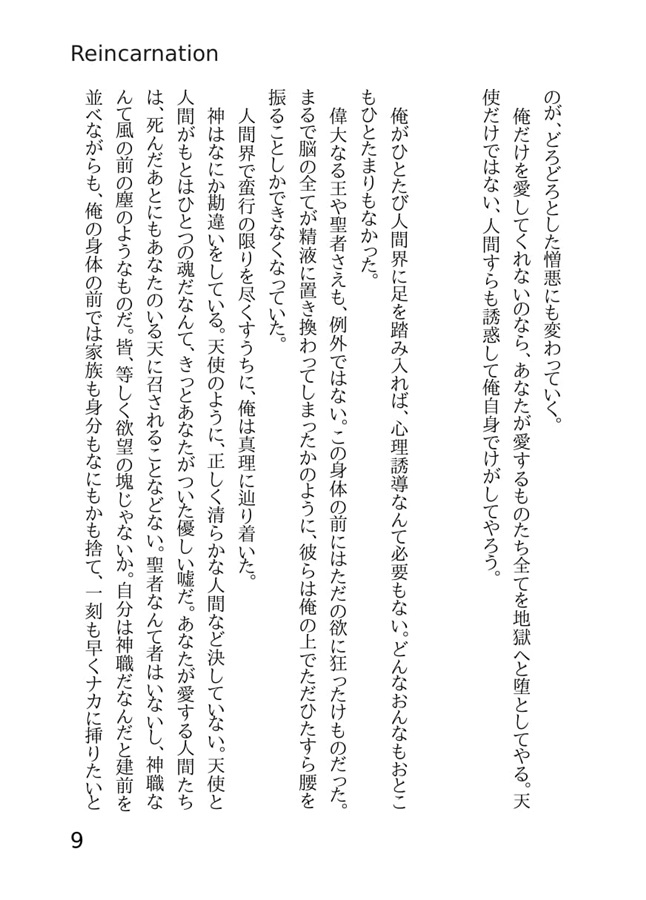 Reincarnation

のが、どろどろとした憎悪にも変わっていく。

俺だけを愛してくれないのなら、あなたが愛するものたち全てを地獄へと堕としてやる。天使だけではない、人間すらも誘惑して俺自身でけがしてやろう。

俺がひとたび人間界に足を踏み入れれば、心理誘導なんて必要もない。どんなおんなもおとこもひとたまりもなかった。

偉大なる王や聖者さえも、例外ではない。この身体の前にはただの欲に狂ったけものだった。まるで脳の全てが精液に置き換わってしまったかのように、彼らは俺の上でただひたすら腰を振ることしかできなくなっていた。

人間界で蛮行の限りを尽くすうちに、俺は真理に辿り着いた。

神はなにか勘違いをしている。天使のように、正しく清らかな人間など決していない。天使と人間がもとはひとつの魂だなんて、きっとあなたがついた優しい嘘だ。あなたが愛する人間たちは、死んだあとにもあなたのいる天に召されることなどない。聖者なんて者はいないし、神職なんて風の前の塵のようなものだ。皆、等しく欲望の塊じゃないか。自分は神職だなんだと建前を並べながらも、俺の身体の前では家族も身分もなにもかも捨て、一刻も早くナカに挿りたいと

9